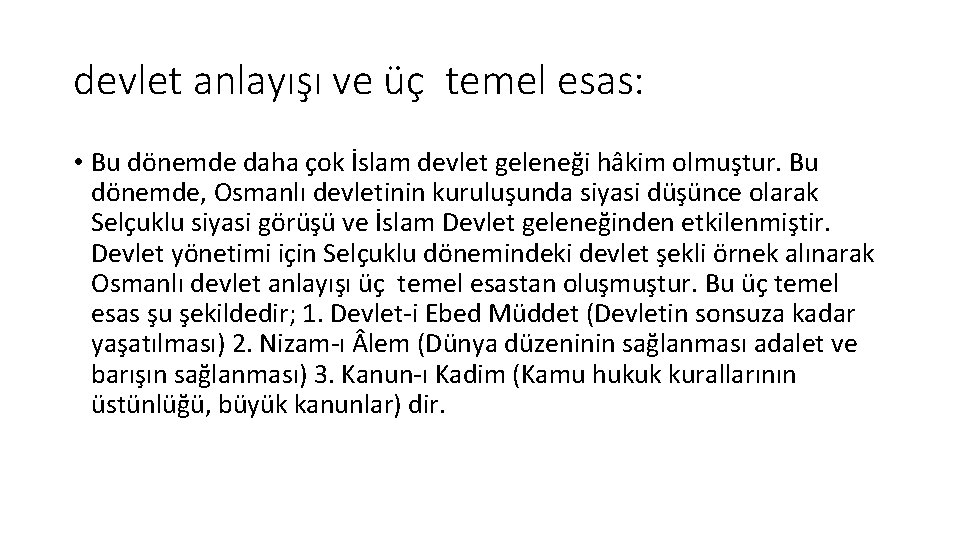 devlet anlayışı ve üç temel esas:

• Bu dönemde daha çok İslam devlet geleneği hâkim olmuştur. Bu dönemde, Osmanlı devletinin kuruluşunda siyasi düşünce olarak Selçuklu siyasi görüşü ve İslam Devlet geleneğinden etkilenmiştir. Devlet yönetimi için Selçuklu dönemindeki devlet şekli örnek alınarak Osmanlı devlet anlayışı üç temel esastan oluşmuştur. Bu üç temel esas şu şekildedir; 1. Devlet-i Ebed Müddet (Devletin sonsuza kadar yaşatılması) 2. Nizam-ı Âlem (Dünya düzeninin sağlanması adalet ve barışın sağlanması) 3. Kanun-ı Kadim (Kamu hukuk kurallarının üstünlüğü, büyük kanunlar) dir.